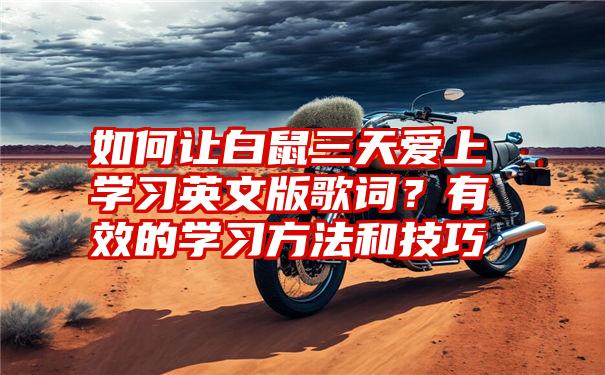 如何让白鼠三天爱上学习英文版歌词？有效的学习方法和技巧